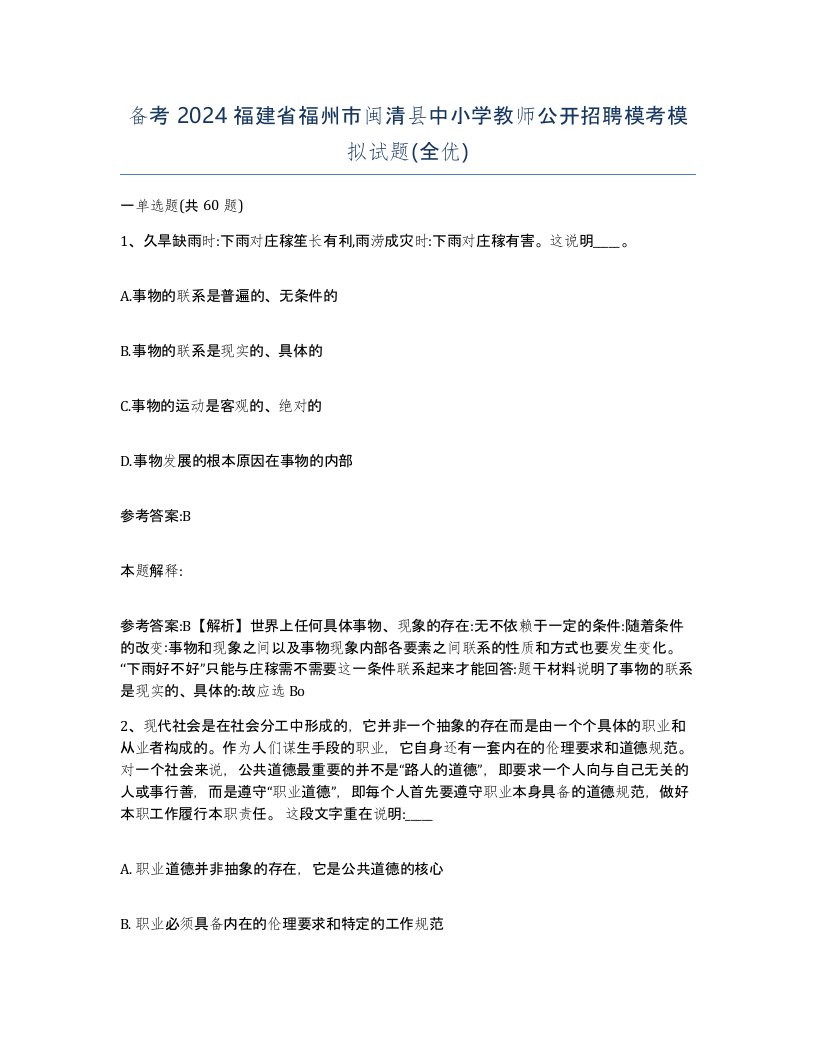 备考 2024 福建省福州市闽清县中小学教师公开招聘模考模拟试题(全优)

一单选题(共 60 题)

1、久旱缺雨时:下雨对庄稼笙长有利,雨涝成灾时:下雨对庄稼有害。这说明____。

A.事物的联系是普遍的、无条件的

B.事物的联系是现实的、具体的

C.事物的运动是客观的、绝对的

D.事物发展的根本原因在事物的内部

参考答案:B

本题解释:

参考答案:B【解析】世界上任何具体事物、现象的存在:无不依赖于一定的条件:随着条件的改变:事物和现象之间以及事物现象内部各要素之间联系的性质和方式也要发生变化。“下雨好不好”只能与庄稼需不需要这一条件联系起来才能回答:题干材料说明了事物的联系是现实的、具体的:故应选 Bo

2、现代社会是在社会分工中形成的,它并非一个抽象的存在而是由一个个具体的职业和从业者构成的。作为人们谋生手段的职业,它自身还有一套内在的伦理要求和道德规范。对一个社会来说,公共道德最重要的并不是“路人的道德”,即要求一个人向与自己无关的人或事行善,而是遵守“职业道德”,即每个人首先要遵守职业本身具备的道德规范,做好本职工作履行本职责任。这段文字重在说明:____

A. 职业道德并非抽象的存在,它是公共道德的核心

B. 职业必须具备内在的伦理要求和特定的工作规范